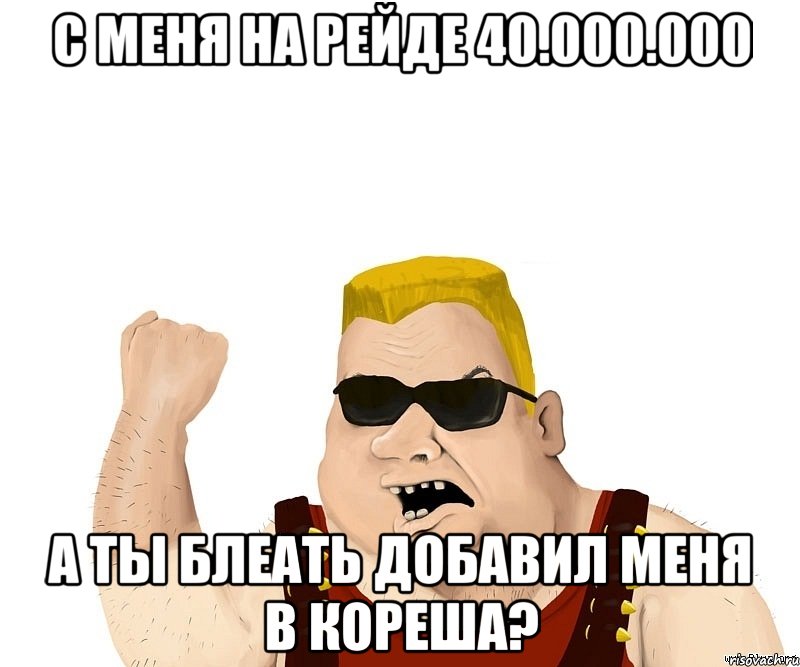 С МЕНЯ НА РЕЙДЕ 40.000.000

А ТЫ БЛЕАТЬ ДОБАВИЛ МЕНЯ В КОРЕША?

risovach.ru